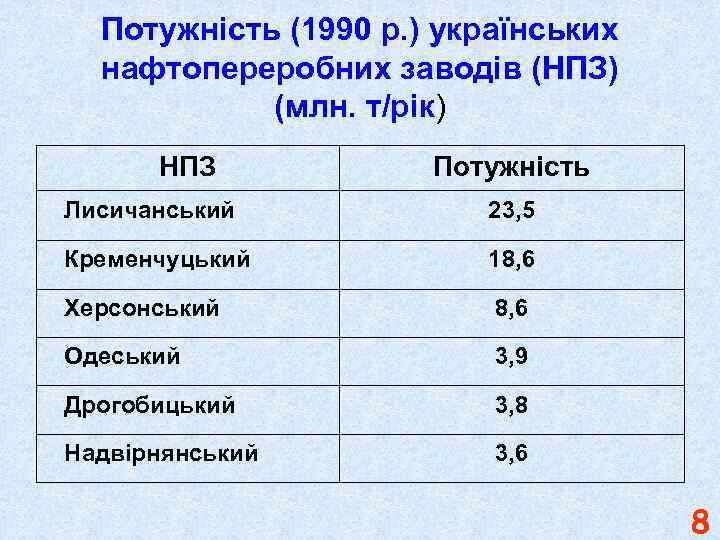 Потужність (1990 р.) українських нафтопереробних заводів (НПЗ) (млн. т/рік)

| НПЗ | Потужність |
|---|---|
| Лисичанський | 23,5 |
| Кременчуцький | 18,6 |
| Херсонський | 8,6 |
| Одеський | 3,9 |
| Дрогобицький | 3,8 |
| Надвірнянський | 3,6 |

8